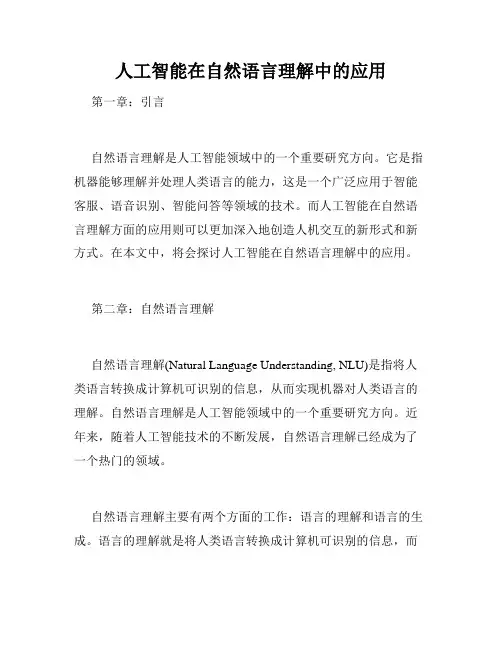 人工智能在自然语言理解中的应用

第一章：引言

自然语言理解是人工智能领域中的一个重要研究方向。它是指机器能够理解并处理人类语言的能力，这是一个广泛应用于智能客服、语音识别、智能问答等领域的技术。而人工智能在自然语言理解方面的应用则可以更加深入地创造人机交互的新形式和新方式。在本文中，将会探讨人工智能在自然语言理解中的应用。

第二章：自然语言理解

自然语言理解(Natural Language Understanding, NLU)是指将人类语言转换成计算机可识别的信息，从而实现机器对人类语言的理解。自然语言理解是人工智能领域中的一个重要研究方向。近年来，随着人工智能技术的不断发展，自然语言理解已经成为了一个热门的领域。

自然语言理解主要有两个方面的工作：语言的理解和语言的生成。语言的理解就是将人类语言转换成计算机可识别的信息，而